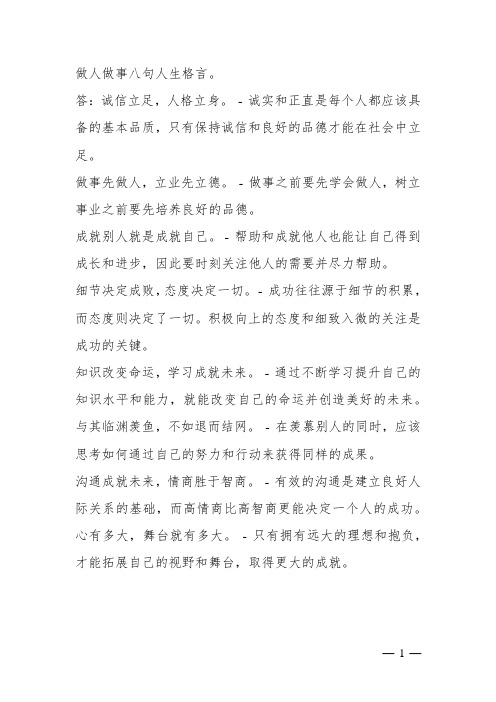 做人做事八句人生格言。

答：诚信立足，人格立身。 - 诚实和正直是每个人都应该具备的基本品质，只有保持诚信和良好的品德才能在社会中立足。

做事先做人，立业先立德。 - 做事之前要先学会做人，树立事业之前要先培养良好的品德。

成就别人就是成就自己。 - 帮助和成就他人也能让自己得到成长和进步，因此要时刻关注他人的需要并尽力帮助。

细节决定成败，态度决定一切。 - 成功往往源于细节的积累，而态度则决定了一切。积极向上的态度和细致入微的关注是成功的关键。

知识改变命运，学习成就未来。 - 通过不断学习提升自己的知识水平和能力，就能改变自己的命运并创造美好的未来。

与其临渊羡鱼，不如退而结网。 - 在羡慕别人的同时，应该思考如何通过自己的努力和行动来获得同样的成果。

沟通成就未来，情商胜于智商。 - 有效的沟通是建立良好人际关系的基础，而高情商比高智商更能决定一个人的成功。

心有多大，舞台就有多大。 - 只有拥有远大的理想和抱负，才能拓展自己的视野和舞台，取得更大的成就。

— 1 —